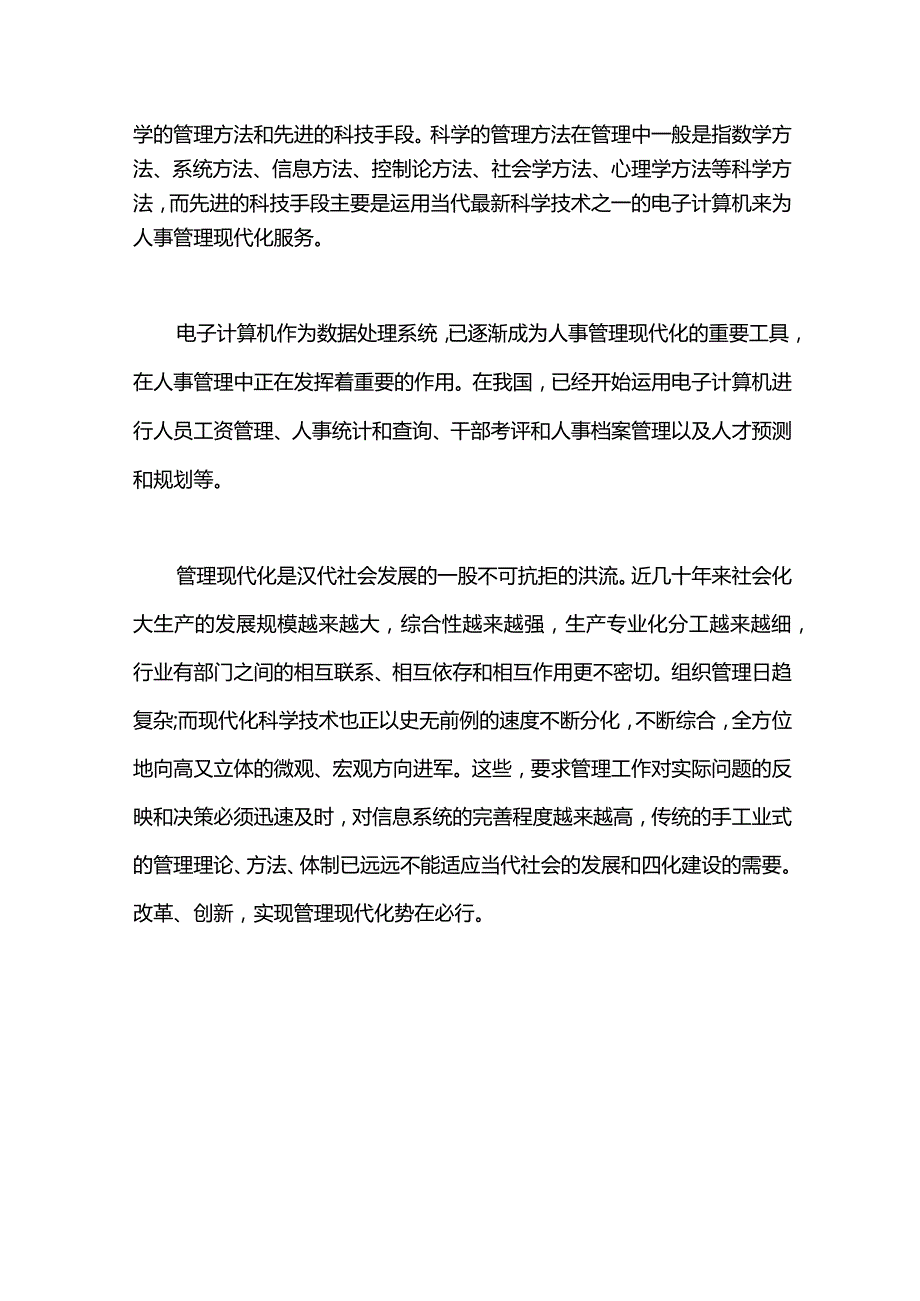 学的管理方法和先进的科技手段。科学的管理方法在管理中一般是指数学方法、系统方法、信息方法、控制论方法、社会学方法、心理学方法等科学方法，而先进的科技手段主要是运用当代最新科学技术之一的电子计算机来为人事管理现代化服务。

电子计算机作为数据处理系统，已逐渐成为人事管理现代化的重要工具，在人事管理中正在发挥着重要的作用。在我国，已经开始运用电子计算机进行人员工资管理、人事统计和查询、干部考评和人事档案管理以及人才预测和规划等。

管理现代化是汉代社会发展的一股不可抗拒的洪流。近几十年来社会化大生产的发展规模越来越大，综合性越来越强，生产专业化分工越来越细，行业有部门之间的相互联系、相互依存和相互作用更不密切。组织管理日趋复杂;而现代化科学技术也正以史无前例的速度不断分化，不断综合，全方位地向高又立体的微观、宏观方向进军。这些，要求管理工作对实际问题的反映和决策必须迅速及时，对信息系统的完善程度越来越高，传统的手工业式的管理理论、方法、体制已远远不能适应当代社会的发展和四化建设的需要。改革、创新，实现管理现代化势在必行。